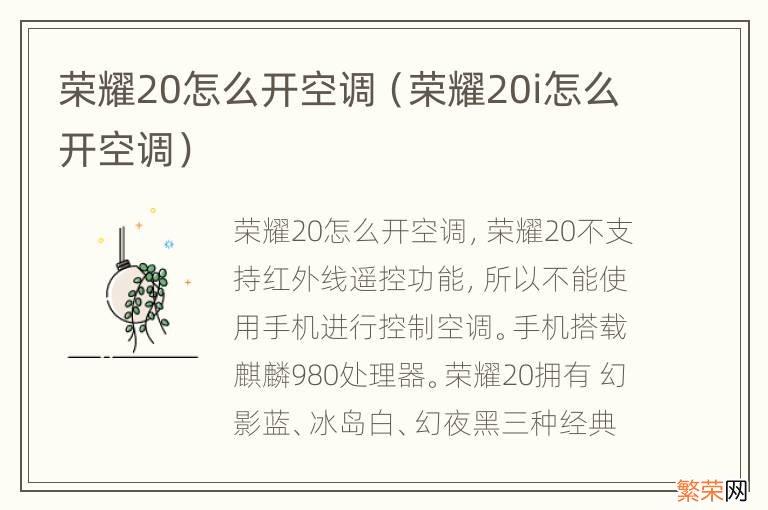 荣耀20怎么开空调（荣耀20i怎么开空调）

荣耀20怎么开空调，荣耀20不支持红外线遥控功能，所以不能使用手机进行控制空调。手机搭载麒麟980处理器。荣耀20拥有 幻影蓝、冰岛白、幻夜黑三种经典

繁荣网